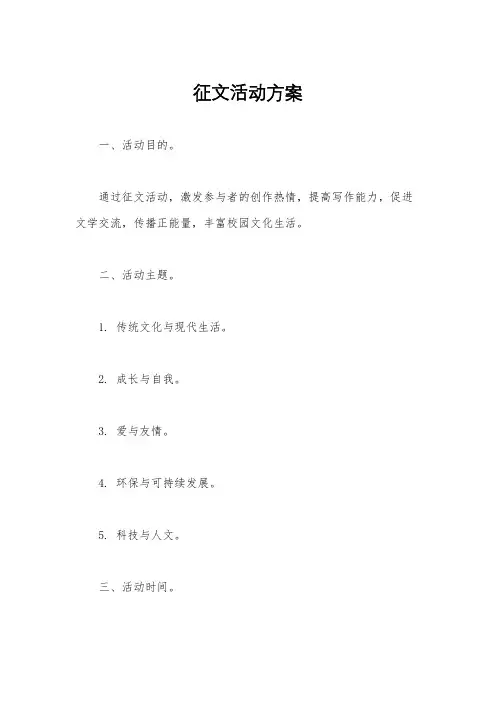 征文活动方案

一、活动目的。

通过征文活动，激发参与者的创作热情，提高写作能力，促进文学交流，传播正能量，丰富校园文化生活。

二、活动主题。

1. 传统文化与现代生活。

2. 成长与自我。

3. 爱与友情。

4. 环保与可持续发展。

5. 科技与人文。

三、活动时间。